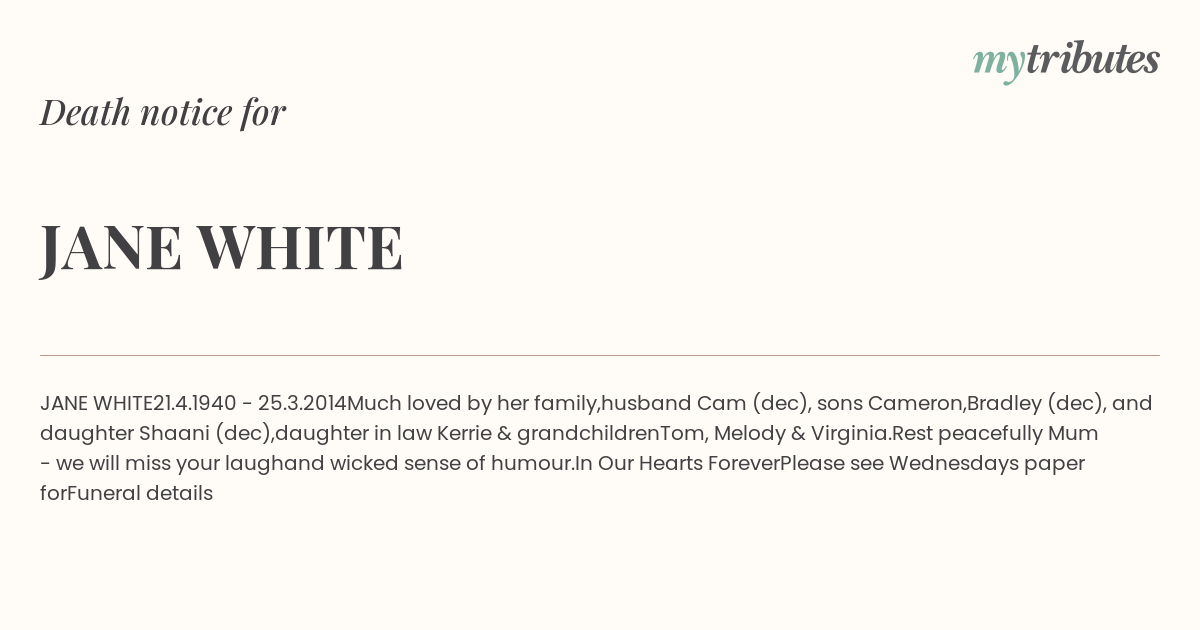 mytributes

Death notice for

JANE WHITE

JANE WHITE21.4.1940 - 25.3.2014Much loved by her family,husband Cam (dec), sons Cameron,Bradley (dec), and daughter Shaani (dec),daughter in law Kerrie & grandchildrenTom, Melody & Virginia.Rest peacefully Mum - we will miss your laughand wicked sense of humour.In Our Hearts ForeverPlease see Wednesdays paper forFuneral details